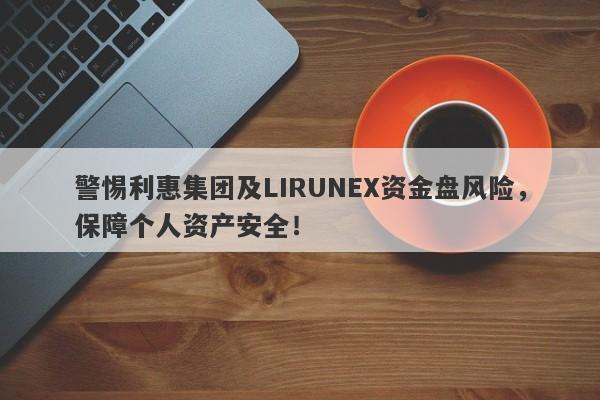 警惕利惠集团及LIRUNEX资金盘风险，保障个人资产安全！